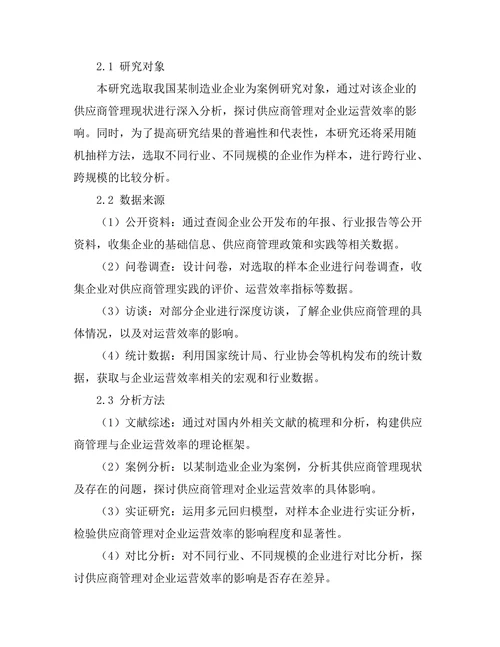 2.1 研究对象

本研究选取我国某制造业企业为案例研究对象，通过对该企业的供应商管理现状进行深入分析，探讨供应商管理对企业运营效率的影响。同时，为了提高研究结果的普遍性和代表性，本研究还将采用随机抽样方法，选取不同行业、不同规模的企业作为样本，进行跨行业、跨规模的比较分析。

2.2 数据来源

（1）公开资料：通过查阅企业公开发布的年报、行业报告等公开资料，收集企业的基础信息、供应商管理政策和实践等相关数据。

（2）问卷调查：设计问卷，对选取的样本企业进行问卷调查，收集企业对供应商管理实践的评价、运营效率指标等数据。

（3）访谈：对部分企业进行深度访谈，了解企业供应商管理的具体情况，以及对运营效率的影响。

（4）统计数据：利用国家统计局、行业协会等机构发布的统计数据，获取与企业运营效率相关的宏观和行业数据。

2.3 分析方法

（1）文献综述：通过对国内外相关文献的梳理和分析，构建供应商管理与企业运营效率的理论框架。

（2）案例分析：以某制造业企业为案例，分析其供应商管理现状及存在的问题，探讨供应商管理对企业运营效率的具体影响。

（3）实证研究：运用多元回归模型，对样本企业进行实证分析，检验供应商管理对企业运营效率的影响程度和显著性。

（4）对比分析：对不同行业、不同规模的企业进行对比分析，探讨供应商管理对企业运营效率的影响是否存在差异。